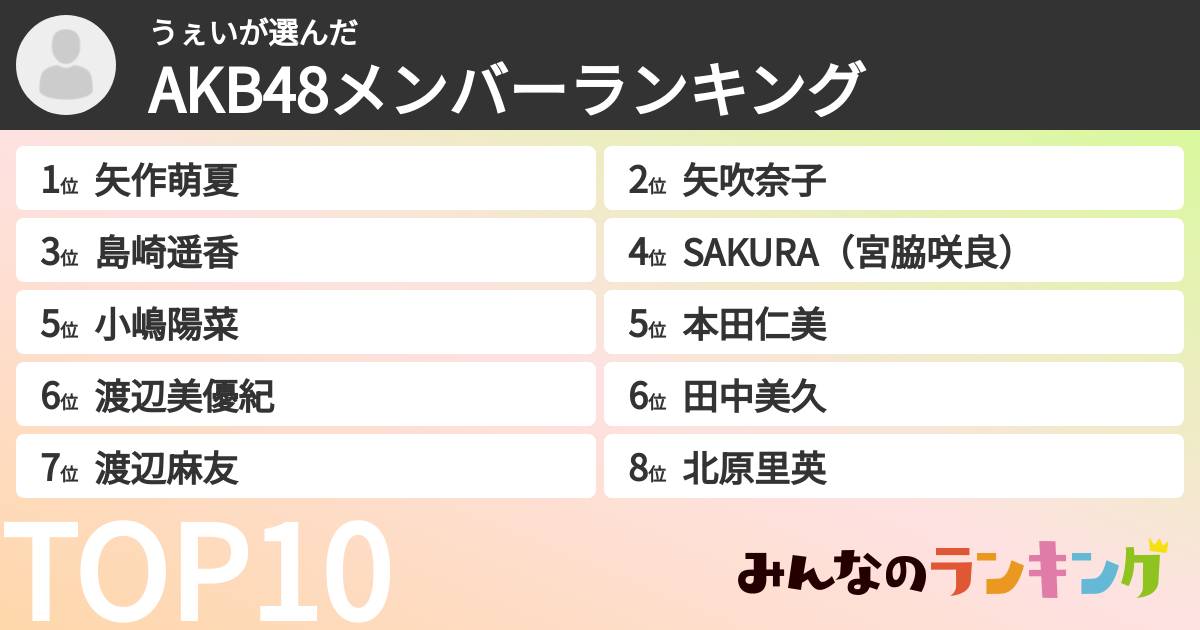 うぇいが選んだ
AKB48メンバーランキング

1位 矢作萌夏
2位 矢吹奈子
3位 島崎遥香
4位 SAKURA（宮脇咲良）
5位 小嶋陽菜
5位 本田仁美
6位 渡辺美優紀
6位 田中美久
7位 渡辺麻友
8位 北原里英

TOP10

みんなのランキング